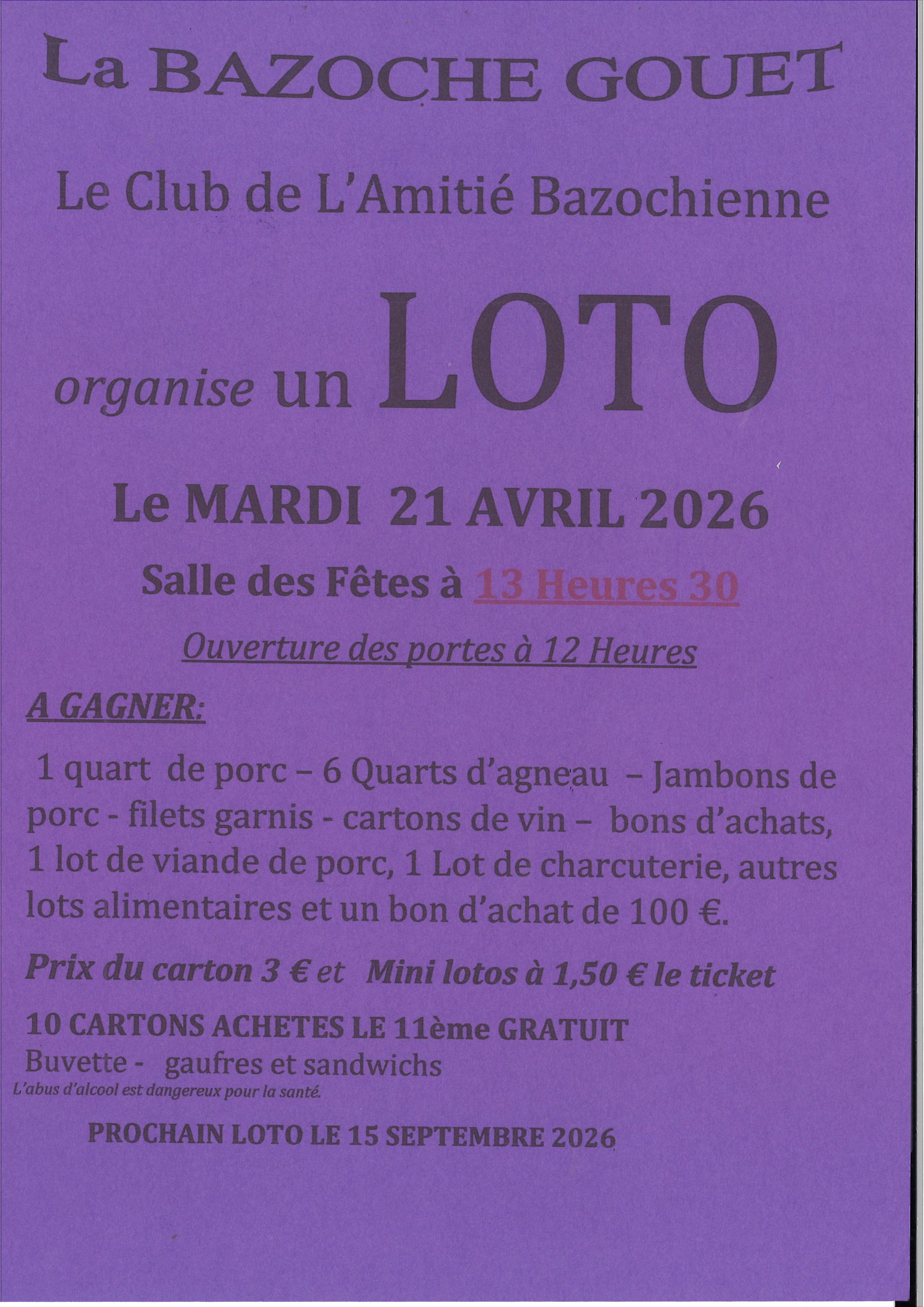 La BAZOCHE GOUET

Le Club de L'Amitié Bazochienne

organise un LOTO

Le MARDI 21 AVRIL 2026

Salle des Fêtes à 13 Heures 30

Ouverture des portes à 12 Heures

A GAGNER:

1 quart de porc – 6 Quarts d'agneau – Jambons de porc - filets garnis - cartons de vin – bons d'achats, 1 lot de viande de porc, 1 Lot de charcuterie, autres lots alimentaires et un bon d'achat de 100 €.

Prix du carton 3 € et Mini lotos à 1,50 € le ticket

10 CARTONS ACHETES LE 11ème GRATUIT
Buvette - gaufres et sandwichs
L'abus d'alcool est dangereux pour la santé.

PROCHAIN LOTO LE 15 SEPTEMBRE 2026